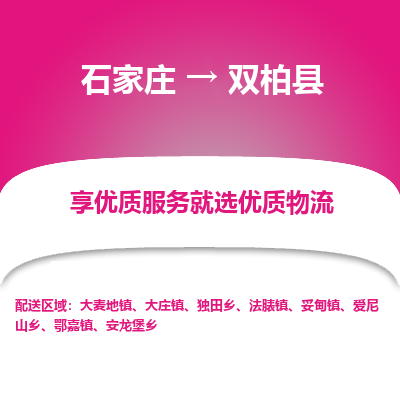 石家庄 → 双柏县

享优质服务就选优质物流

配送区域：大麦地镇、大庄镇、独田乡、法脿镇、妥甸镇、爱尼山乡、鄂嘉镇、安龙堡乡